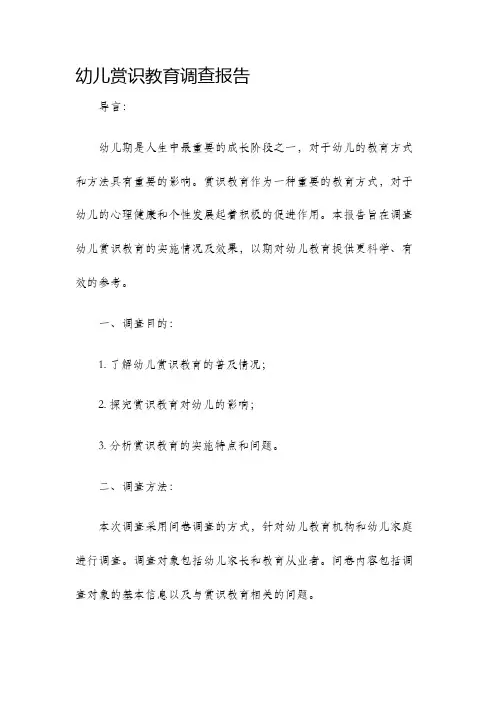 幼儿赏识教育调查报告

导言：

幼儿期是人生中最重要的成长阶段之一，对于幼儿的教育方式和方法具有重要的影响。赏识教育作为一种重要的教育方式，对于幼儿的心理健康和个性发展起着积极的促进作用。本报告旨在调查幼儿赏识教育的实施情况及效果，以期对幼儿教育提供更科学、有效的参考。

一、调查目的：

1. 了解幼儿赏识教育的普及情况；

2. 探究赏识教育对幼儿的影响；

3. 分析赏识教育的实施特点和问题。

二、调查方法：

本次调查采用问卷调查的方式，针对幼儿教育机构和幼儿家庭进行调查。调查对象包括幼儿家长和教育从业者。问卷内容包括调查对象的基本信息以及与赏识教育相关的问题。